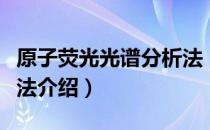 原子荧光光谱分析法
法介绍）